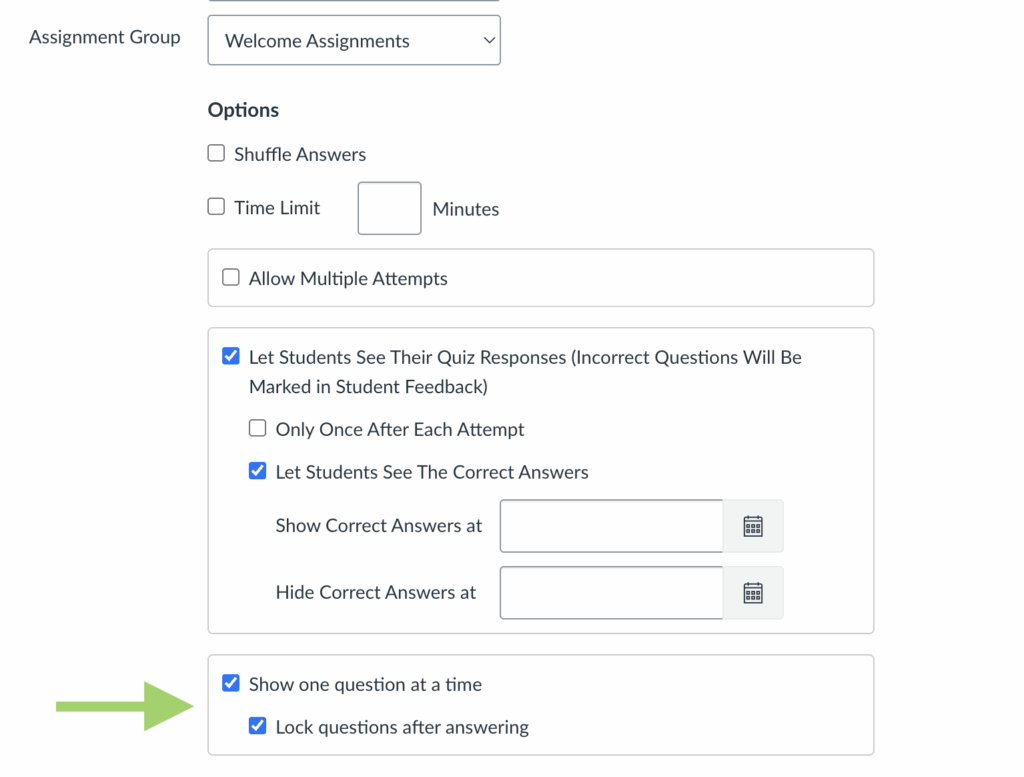 Assignment Group

Welcome Assignments

Options

Shuffle Answers

Time Limit Minutes

Allow Multiple Attempts

Let Students See Their Quiz Responses (Incorrect Questions Will Be Marked in Student Feedback)

Only Once After Each Attempt

Let Students See The Correct Answers

Show Correct Answers at

Hide Correct Answers at

Show one question at a time

Lock questions after answering